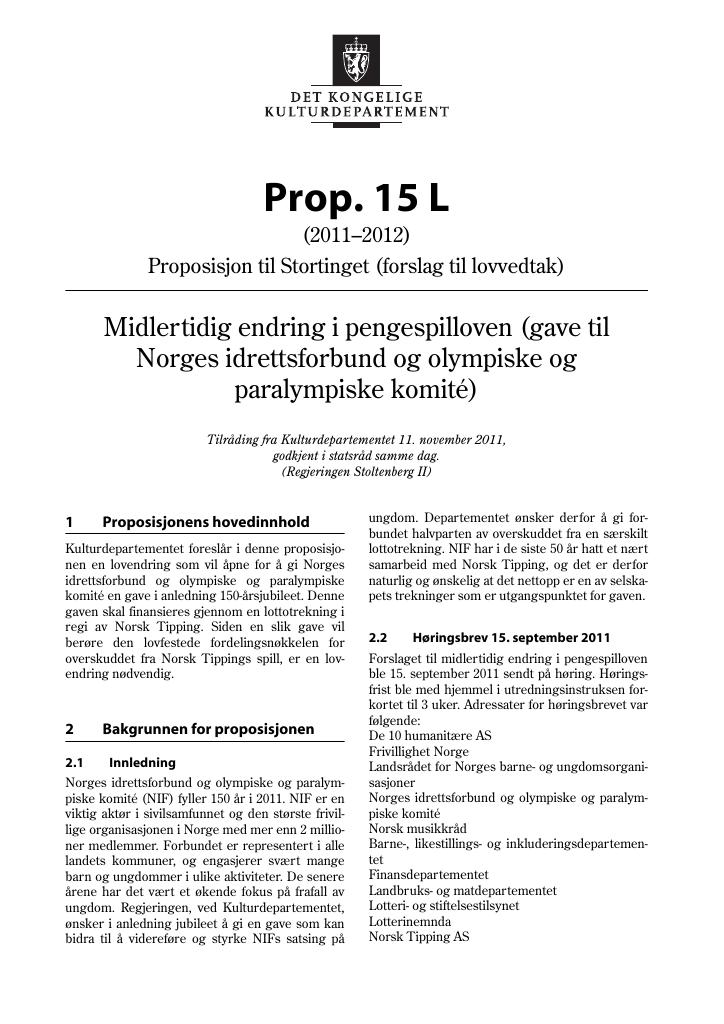 DET KONGELIGE
KULTURDEPARTEMENT

Prop. 15 L
(2011–2012)
Proposisjon til Stortinget (forslag til lovvedtak)

Midlertidig endring i pengespilloven (gave til Norges idrettsforbund og olympiske og paralympiske komité)

Tilråding fra Kulturdepartementet 11. november 2011, godkjent i statsråd samme dag. (Regjeringen Stoltenberg II)

1 Proposisjonens hovedinnhold

Kulturdepartementet foreslår i denne proposisjonen en lovendring som vil åpne for å gi Norges idrettsforbund og olympiske og paralympiske komité en gave i anledning 150-årsjubileet. Denne gaven skal finansieres gjennom en lottotrekning i regi av Norsk Tipping. Siden en slik gave vil berøre den lovfestede fordelingsnøkkelen for overskuddet fra Norsk Tippings spill, er en lovendring nødvendig.

2 Bakgrunnen for proposisjonen

2.1 Innledning

Norges idrettsforbund og olympiske og paralympiske komité (NIF) fyller 150 år i 2011. NIF er en viktig aktør i sivilsamfunnet og den største frivillige organisasjonen i Norge med mer enn 2 millioner medlemmer. Forbundet er representert i alle landets kommuner, og engasjerer svært mange barn og ungdommer i ulike aktiviteter. De senere årene har det vært et økende fokus på frafall av ungdom. Regjeringen, ved Kulturdepartementet, ønsker i anledning jubileet å gi en gave som kan bidra til å videreføre og styrke NIFs satsing på ungdom. Departementet ønsker derfor å gi forbundet halvparten av overskuddet fra en særskilt lottotrekning. NIF har i de siste 50 år hatt et nært samarbeid med Norsk Tipping, og det er derfor naturlig og ønskelig at det nettopp er en av selskapets trekninger som er utgangspunktet for gaven.

2.2 Høringsbrev 15. september 2011

Forslaget til midlertidig endring i pengespilloven ble 15. september 2011 sendt på høring. Høringsfrist ble med hjemmel i utredningsinstruksen forkortet til 3 uker. Adressater for høringsbrevet var følgende:
De 10 humanitære AS
Frivillighet Norge
Landsrådet for Norges barne- og ungdomsorganisasjoner
Norges idrettsforbund og olympiske og paralympiske komité
Norsk musikkråd
Barne-, likestillings- og inkluderingsdepartementet
Finansdepartementet
Landbruks- og matdepartementet
Lotteri- og stiftelsestilsynet
Lotterinemnda
Norsk Tipping AS